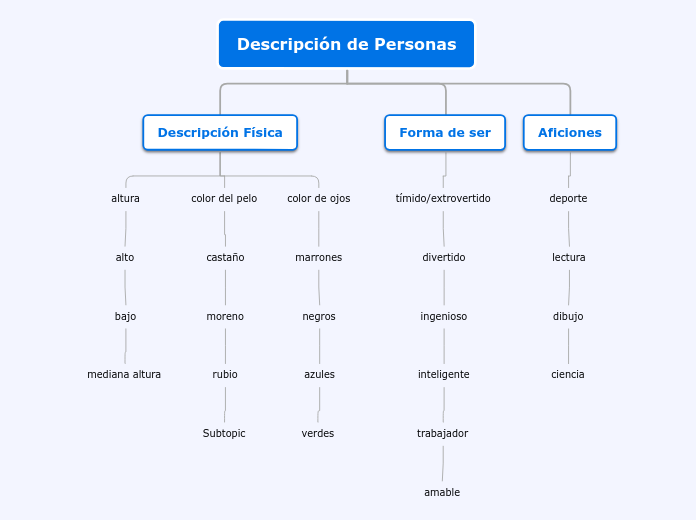 Descripción de Personas

Descripción Física

altura
alto
bajo
mediana altura

color del pelo
castaño
moreno
rubio
Subtopic

color de ojos
marrones
negros
azules
verdes

Forma de ser

tímido/extrovertido
divertido
ingenioso
inteligente
trabajador
amable

Aficiones

deporte
lectura
dibujo
ciencia